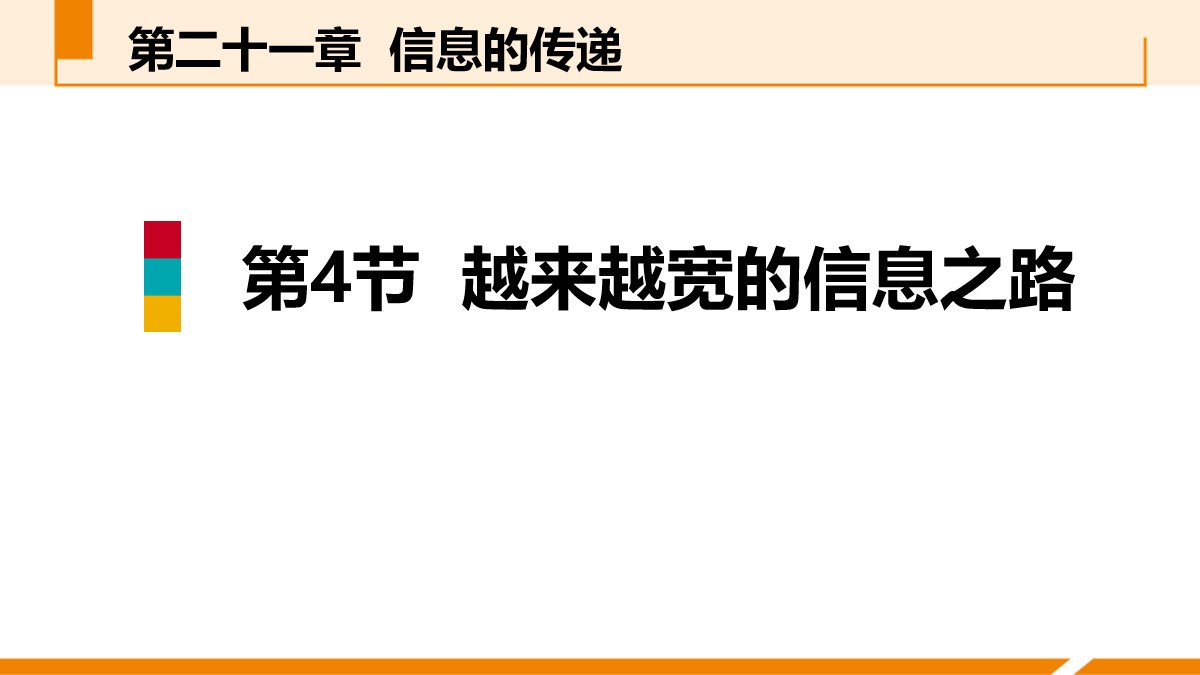 第二十一章  信息的传递

第4节  越来越宽的信息之路